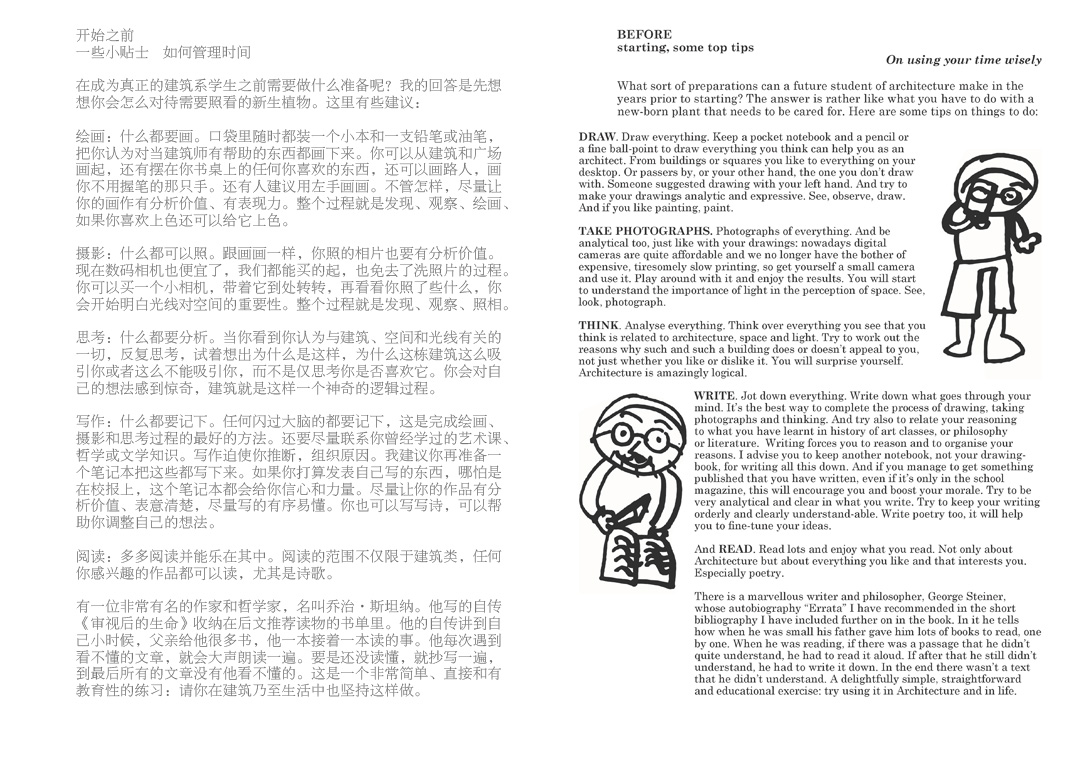 开始之前
一些小贴士　如何管理时间

在成为真正的建筑系学生之前需要做什么准备呢？我的回答是先想想你会怎么对待需要照看的新生植物。这里有些建议：

绘画：什么都要画。口袋里随时都装一个小本和一支铅笔或油笔，把你认为对当建筑师有帮助的东西都画下来。你可以从建筑和广场画起，还有摆在你书桌上的任何你喜欢的东西，还可以画路人，画你不用握笔的那只手。还有人建议用左手画画。不管怎样，尽量让你的画作有分析价值、有表现力。整个过程就是发现、观察、绘画、如果你喜欢上色还可以给它上色。

摄影：什么都可以照。跟画画一样，你照的相片也要有分析价值。现在数码相机也便宜了，我们都能买的起，也免去了洗照片的过程。你可以买一个小相机，带着它到处转转，再看看你照了些什么，你会开始明白光线对空间的重要性。整个过程就是发现、观察、照相。

思考：什么都要分析。当你看到你认为与建筑、空间和光线有关的一切，反复思考，试着想出为什么是这样，为什么这栋建筑这么吸引你或者这么不能吸引你，而不是仅思考你是否喜欢它。你会对自己的想法感到惊奇，建筑就是这样一个神奇的逻辑过程。

写作：什么都要记下。任何闪过大脑的都要记下，这是完成绘画、摄影和思考过程的最好的方法。还要尽量联系你曾经学过的艺术课、哲学或文学知识。写作迫使你推断，组织原因。我建议你再准备一个笔记本把这些都写下来。如果你打算发表自己写的东西，哪怕是在校报上，这个笔记本都会给你信心和力量。尽量让你的作品有分析价值、表意清楚，尽量写的有序易懂。你也可以写写诗，可以帮助你调整自己的想法。

阅读：多多阅读并能乐在其中。阅读的范围不仅限于建筑类，任何你感兴趣的作品都可以读，尤其是诗歌。

有一位非常有名的作家和哲学家，名叫乔治・斯坦纳。他写的自传《审视后的生命》收纳在后文推荐读物的书单里。他的自传讲到自己小时候，父亲给他很多书，他一本接着一本读的事。他每次遇到看不懂的文章，就会大声朗读一遍。要是还没读懂，就抄写一遍，到最后所有的文章没有他看不懂的。这是一个非常简单、直接和有教育性的练习：请你在建筑乃至生活中也坚持这样做。

BEFORE
starting, some top tips
On using your time wisely

What sort of preparations can a future student of architecture make in the years prior to starting? The answer is rather like what you have to do with a new-born plant that needs to be cared for. Here are some tips on things to do:

DRAW. Draw everything. Keep a pocket notebook and a pencil or a fine ball-point to draw everything you think can help you as an architect. From buildings or squares you like to everything on your desktop. Or passers by, or your other hand, the one you don't draw with. Someone suggested drawing with your left hand. And try to make your drawings analytic and expressive. See, observe, draw. And if you like painting, paint.

TAKE PHOTOGRAPHS. Photographs of everything. And be analytical too, just like with your drawings: nowadays digital cameras are quite affordable and we no longer have the bother of expensive, tiresomely slow printing, so get yourself a small camera and use it. Play around with it and enjoy the results. You will start to understand the importance of light in the perception of space. See, look, photograph.

THINK. Analyse everything. Think over everything you see that you think is related to architecture, space and light. Try to work out the reasons why such and such a building does or doesn't appeal to you, not just whether you like or dislike it. You will surprise yourself. Architecture is amazingly logical.

WRITE. Jot down everything. Write down what goes through your mind. It's the best way to complete the process of drawing, taking photographs and thinking. And try also to relate your reasoning to what you have learnt in history of art classes, or philosophy or literature. Writing forces you to reason and to organise your reasons. I advise you to keep another notebook, not your drawing-book, for writing all this down. And if you manage to get something published that you have written, even if it's only in the school magazine, this will encourage you and boost your morale. Try to be very analytical and clear in what you write. Try to keep your writing orderly and clearly understand-able. Write poetry too, it will help you to fine-tune your ideas.

And READ. Read lots and enjoy what you read. Not only about Architecture but about everything you like and that interests you. Especially poetry.

There is a marvellous writer and philosopher, George Steiner, whose autobiography "Errata" I have recommended in the short bibliography I have included further on in the book. In it he tells how when he was small his father gave him lots of books to read, one by one. When he was reading, if there was a passage that he didn't quite understand, he had to read it aloud. If after that he still didn't understand, he had to write it down. In the end there wasn't a text that he didn't understand. A delightfully simple, straightforward and educational exercise: try using it in Architecture and in life.